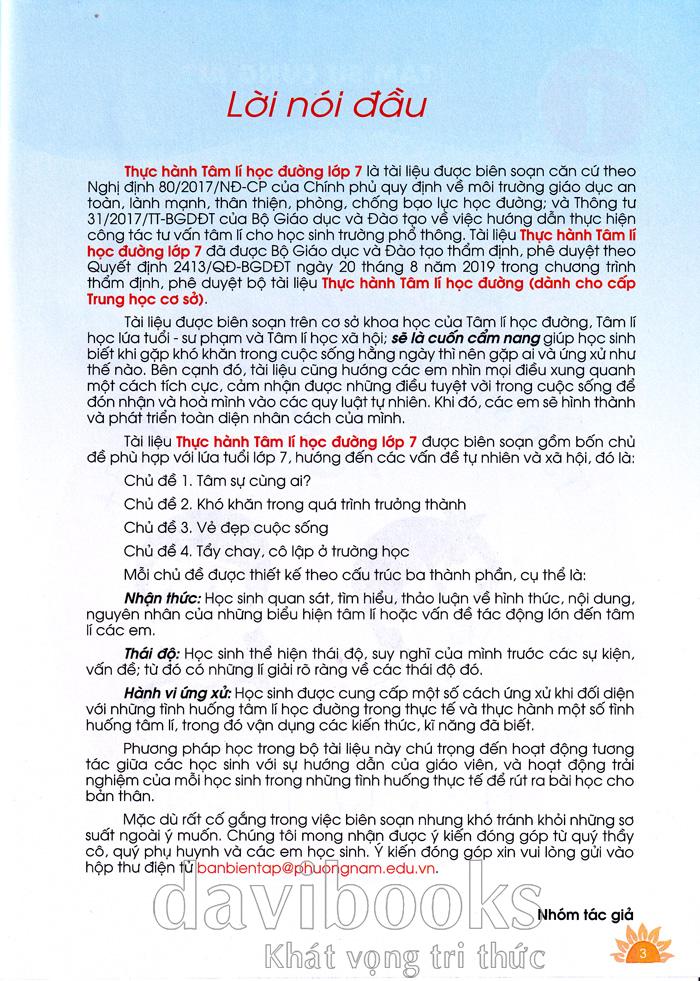 Lời nói đầu

Thực hành Tâm lí học đường lớp 7 là tài liệu được biên soạn căn cứ theo Nghị định 80/2017/NĐ-CP của Chính phủ quy định về môi trường giáo dục an toàn, lành mạnh, thân thiện, phòng, chống bạo lực học đường; và Thông tư 31/2017/TT-BGDĐT của Bộ Giáo dục và Đào tạo về việc hướng dẫn thực hiện công tác tư vấn tâm lí cho học sinh trường phổ thông. Tài liệu Thực hành Tâm lí học đường lớp 7 đã được Bộ Giáo dục và Đào tạo thẩm định, phê duyệt theo Quyết định 2413/QĐ-BGDĐT ngày 20 tháng 8 năm 2019 trong chương trình thẩm định, phê duyệt bộ tài liệu Thực hành Tâm lí học đường (dành cho cấp Trung học cơ sở).

Tài liệu được biên soạn trên cơ sở khoa học của Tâm lí học đường, Tâm lí học lứa tuổi - sư phạm và Tâm lí học xã hội; sẽ là cuốn cẩm nang giúp học sinh biết khi gặp khó khăn trong cuộc sống hằng ngày thì nên gặp ai và ứng xử như thế nào. Bên cạnh đó, tài liệu cũng hướng các em nhìn mọi điều xung quanh một cách tích cực, cảm nhận được những điều tuyệt vời trong cuộc sống để đón nhận và hoà mình vào các quy luật tự nhiên. Khi đó, các em sẽ hình thành và phát triển toàn diện nhân cách của mình.

Tài liệu Thực hành Tâm lí học đường lớp 7 được biên soạn gồm bốn chủ đề phù hợp với lứa tuổi lớp 7, hướng đến các vấn đề tự nhiên và xã hội, đó là:

Chủ đề 1. Tâm sự cùng ai?

Chủ đề 2. Khó khăn trong quá trình trưởng thành

Chủ đề 3. Vẻ đẹp cuộc sống

Chủ đề 4. Tẩy chay, cô lập ở trường học

Mỗi chủ đề được thiết kế theo cấu trúc ba thành phần, cụ thể là:

Nhận thức: Học sinh quan sát, tìm hiểu, thảo luận về hình thức, nội dung, nguyên nhân của những biểu hiện tâm lí hoặc vấn đề tác động lớn đến tâm lí các em.

Thái độ: Học sinh thể hiện thái độ, suy nghĩ của mình trước các sự kiện, vấn đề; từ đó có những lí giải rõ ràng về các thái độ đó.

Hành vi ứng xử: Học sinh được cung cấp một số cách ứng xử khi đối diện với những tình huống tâm lí học đường trong thực tế và thực hành một số tình huống tâm lí, trong đó vận dụng các kiến thức, kĩ năng đã biết.

Phương pháp học trong bộ tài liệu này chú trọng đến hoạt động tương tác giữa các học sinh với sự hướng dẫn của giáo viên, và hoạt động trải nghiệm của mỗi học sinh trong những tình huống thực tế để rút ra bài học cho bản thân.

Mặc dù rất cố gắng trong việc biên soạn nhưng khó tránh khỏi những sơ suất ngoài ý muốn. Chúng tôi mong nhận được ý kiến đóng góp từ quý thầy cô, quý phụ huynh và các em học sinh. Ý kiến đóng góp xin vui lòng gửi vào hộp thư điện tử banbientap@phuongnam.edu.vn.

Nhóm tác giả

davibooks
Khát vọng tri thức

3